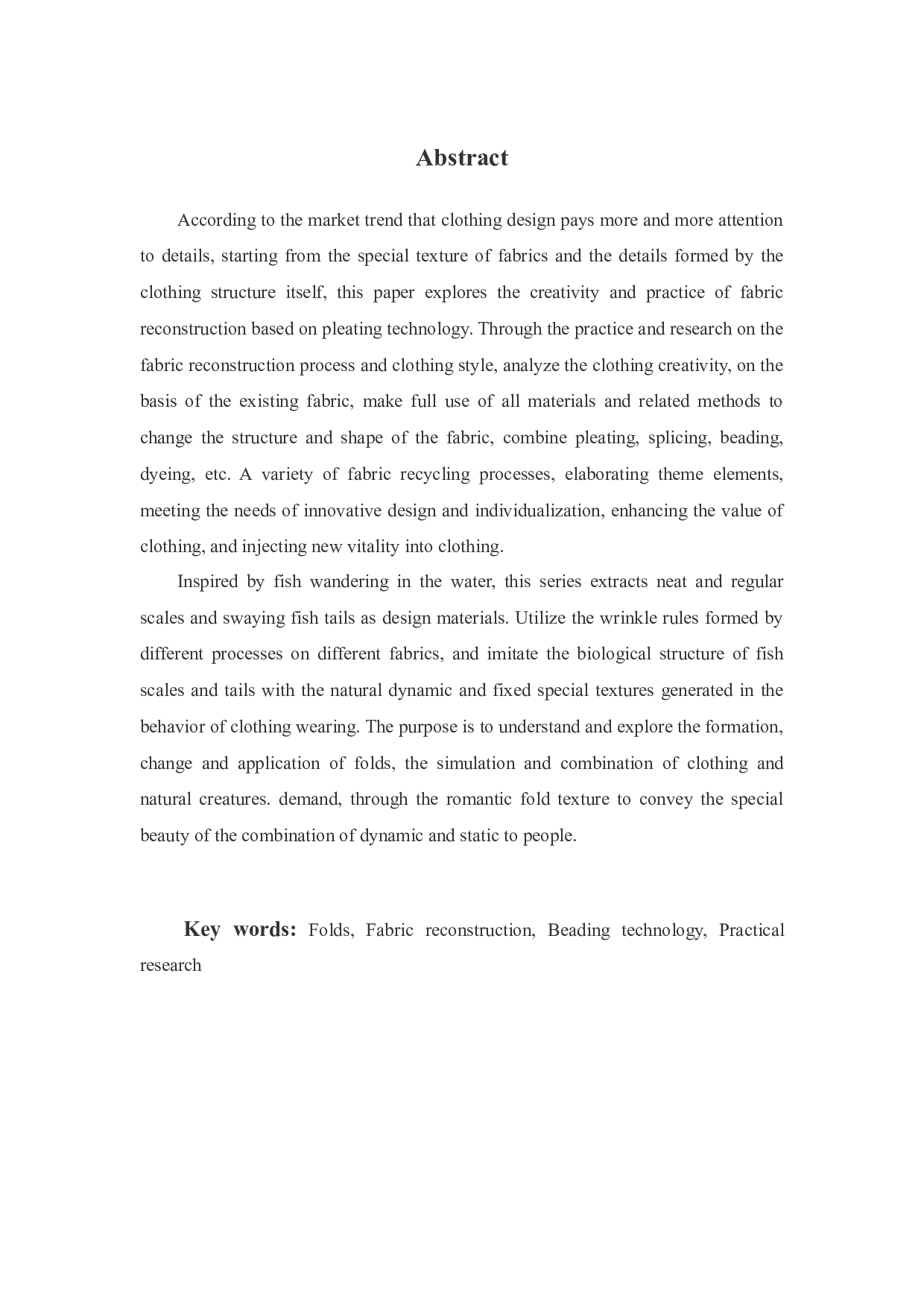 Abstract

According to the market trend that clothing design pays more and more attention to details, starting from the special texture of fabrics and the details formed by the clothing structure itself, this paper explores the creativity and practice of fabric reconstruction based on pleating technology. Through the practice and research on the fabric reconstruction process and clothing style, analyze the clothing creativity, on the basis of the existing fabric, make full use of all materials and related methods to change the structure and shape of the fabric, combine pleating, splicing, beading, dyeing, etc. A variety of fabric recycling processes, elaborating theme elements, meeting the needs of innovative design and individualization, enhancing the value of clothing, and injecting new vitality into clothing.

Inspired by fish wandering in the water, this series extracts neat and regular scales and swaying fish tails as design materials. Utilize the wrinkle rules formed by different processes on different fabrics, and imitate the biological structure of fish scales and tails with the natural dynamic and fixed special textures generated in the behavior of clothing wearing. The purpose is to understand and explore the formation, change and application of folds, the simulation and combination of clothing and natural creatures. demand, through the romantic fold texture to convey the special beauty of the combination of dynamic and static to people.

Key words: Folds, Fabric reconstruction, Beading technology, Practical research